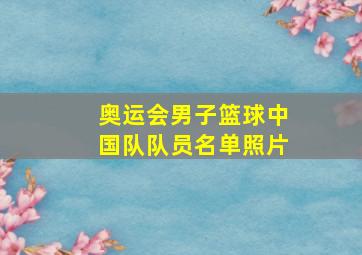 奥运会男子篮球中国队队员名单照片